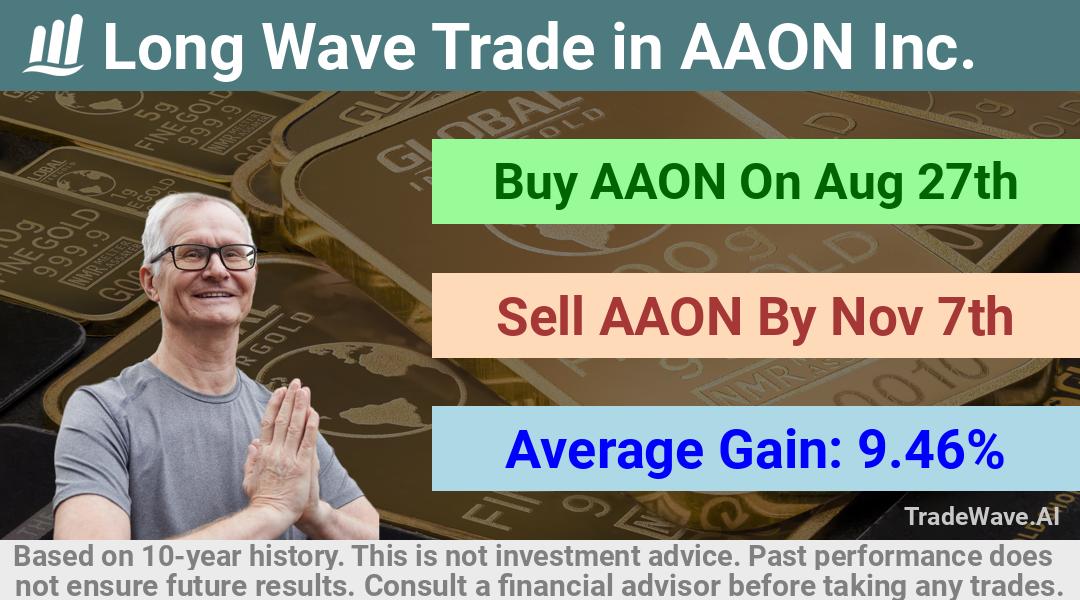 Long Wave Trade in AAON Inc.

Buy AAON On Aug 27th

Sell AAON By Nov 7th

Average Gain: 9.46%

TradeWave.AI

Based on 10-year history. This is not investment advice. Past performance does not ensure future results. Consult a financial advisor before taking any trades.